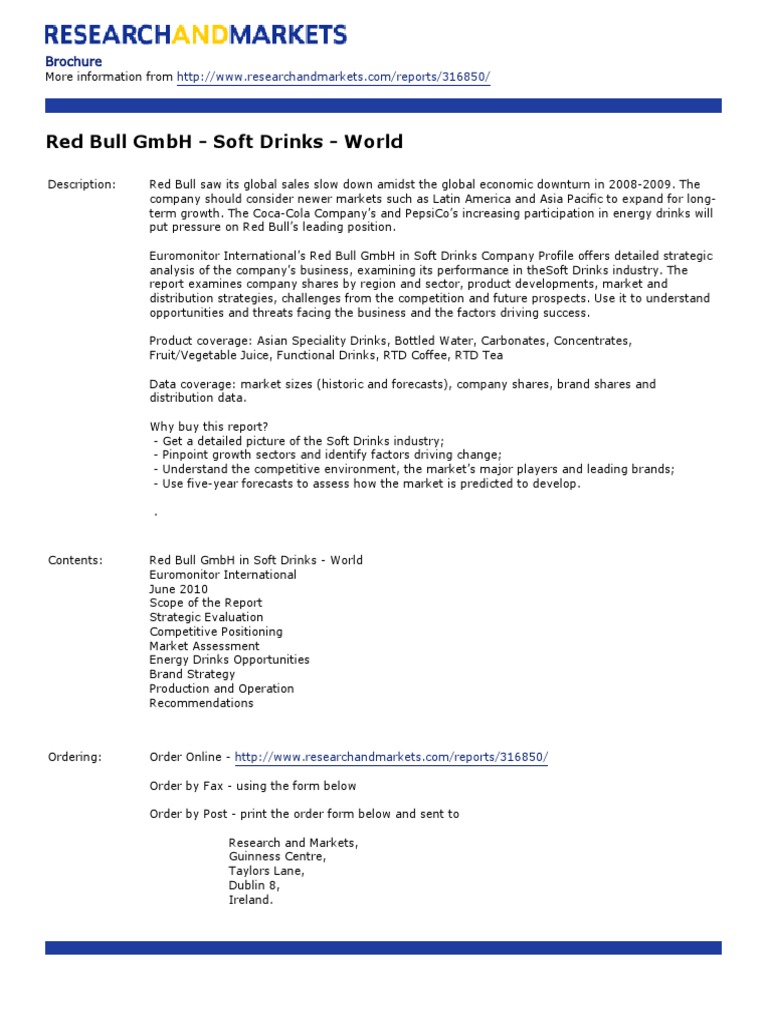 RESEARCHANDMARKETS

Brochure
More information from http://www.researchandmarkets.com/reports/316850/

Red Bull GmbH - Soft Drinks - World

Description: Red Bull saw its global sales slow down amidst the global economic downturn in 2008-2009. The company should consider newer markets such as Latin America and Asia Pacific to expand for long-term growth. The Coca-Cola Company's and PepsiCo's increasing participation in energy drinks will put pressure on Red Bull's leading position.

Euromonitor International's Red Bull GmbH in Soft Drinks Company Profile offers detailed strategic analysis of the company's business, examining its performance in theSoft Drinks industry. The report examines company shares by region and sector, product developments, market and distribution strategies, challenges from the competition and future prospects. Use it to understand opportunities and threats facing the business and the factors driving success.

Product coverage: Asian Speciality Drinks, Bottled Water, Carbonates, Concentrates, Fruit/Vegetable Juice, Functional Drinks, RTD Coffee, RTD Tea

Data coverage: market sizes (historic and forecasts), company shares, brand shares and distribution data.

Why buy this report?
- Get a detailed picture of the Soft Drinks industry;
- Pinpoint growth sectors and identify factors driving change;
- Understand the competitive environment, the market's major players and leading brands;
- Use five-year forecasts to assess how the market is predicted to develop.

.

Contents: Red Bull GmbH in Soft Drinks - World
Euromonitor International
June 2010
Scope of the Report
Strategic Evaluation
Competitive Positioning
Market Assessment
Energy Drinks Opportunities
Brand Strategy
Production and Operation
Recommendations

Ordering: Order Online - http://www.researchandmarkets.com/reports/316850/

Order by Fax - using the form below

Order by Post - print the order form below and sent to

Research and Markets,
Guinness Centre,
Taylors Lane,
Dublin 8,
Ireland.